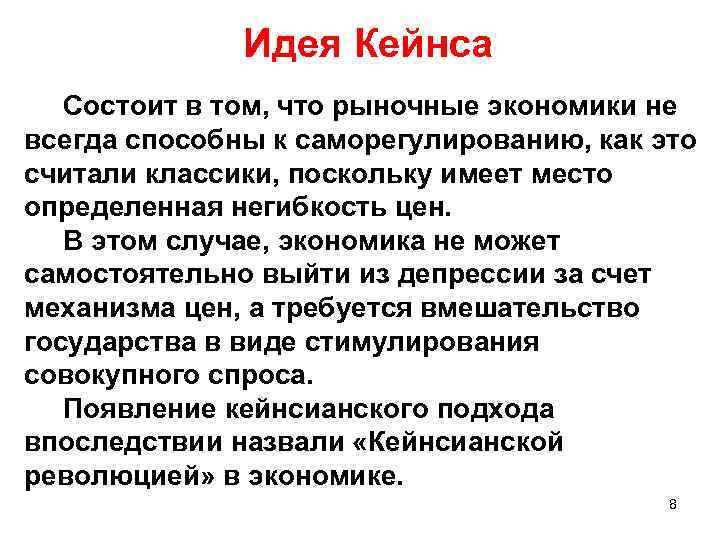 Идея Кейнса

Состоит в том, что рыночные экономики не всегда способны к саморегулированию, как это считали классики, поскольку имеет место определенная негибкость цен.

В этом случае, экономика не может самостоятельно выйти из депрессии за счет механизма цен, а требуется вмешательство государства в виде стимулирования совокупного спроса.

Появление кейнсианского подхода впоследствии назвали «Кейнсианской революцией» в экономике.

8